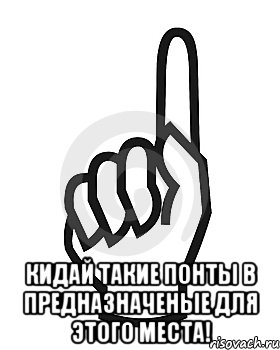 КИДАЙ ТАКИЕ ПОНТЫ В ПРЕДНАЗНАЧЕНЫЕ ДЛЯ ЭТОГО МЕСТА!

risovach.ru